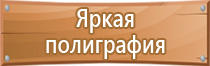 Яркая полиграфия